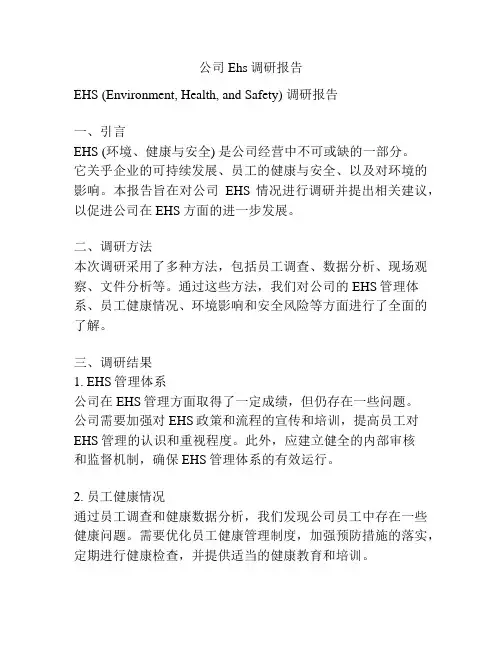 公司 Ehs 调研报告

EHS (Environment, Health, and Safety) 调研报告

一、引言
EHS (环境、健康与安全) 是公司经营中不可或缺的一部分。它关乎企业的可持续发展、员工的健康与安全、以及对环境的影响。本报告旨在对公司 EHS 情况进行调研并提出相关建议，以促进公司在 EHS 方面的进一步发展。

二、调研方法
本次调研采用了多种方法，包括员工调查、数据分析、现场观察、文件分析等。通过这些方法，我们对公司的 EHS 管理体系、员工健康情况、环境影响和安全风险等方面进行了全面的了解。

三、调研结果
1. EHS 管理体系
公司在 EHS 管理方面取得了一定成绩，但仍存在一些问题。公司需要加强对 EHS 政策和流程的宣传和培训，提高员工对 EHS 管理的认识和重视程度。此外，应建立健全的内部审核和监督机制，确保 EHS 管理体系的有效运行。

2. 员工健康情况
通过员工调查和健康数据分析，我们发现公司员工中存在一些健康问题。需要优化员工健康管理制度，加强预防措施的落实，定期进行健康检查，并提供适当的健康教育和培训。